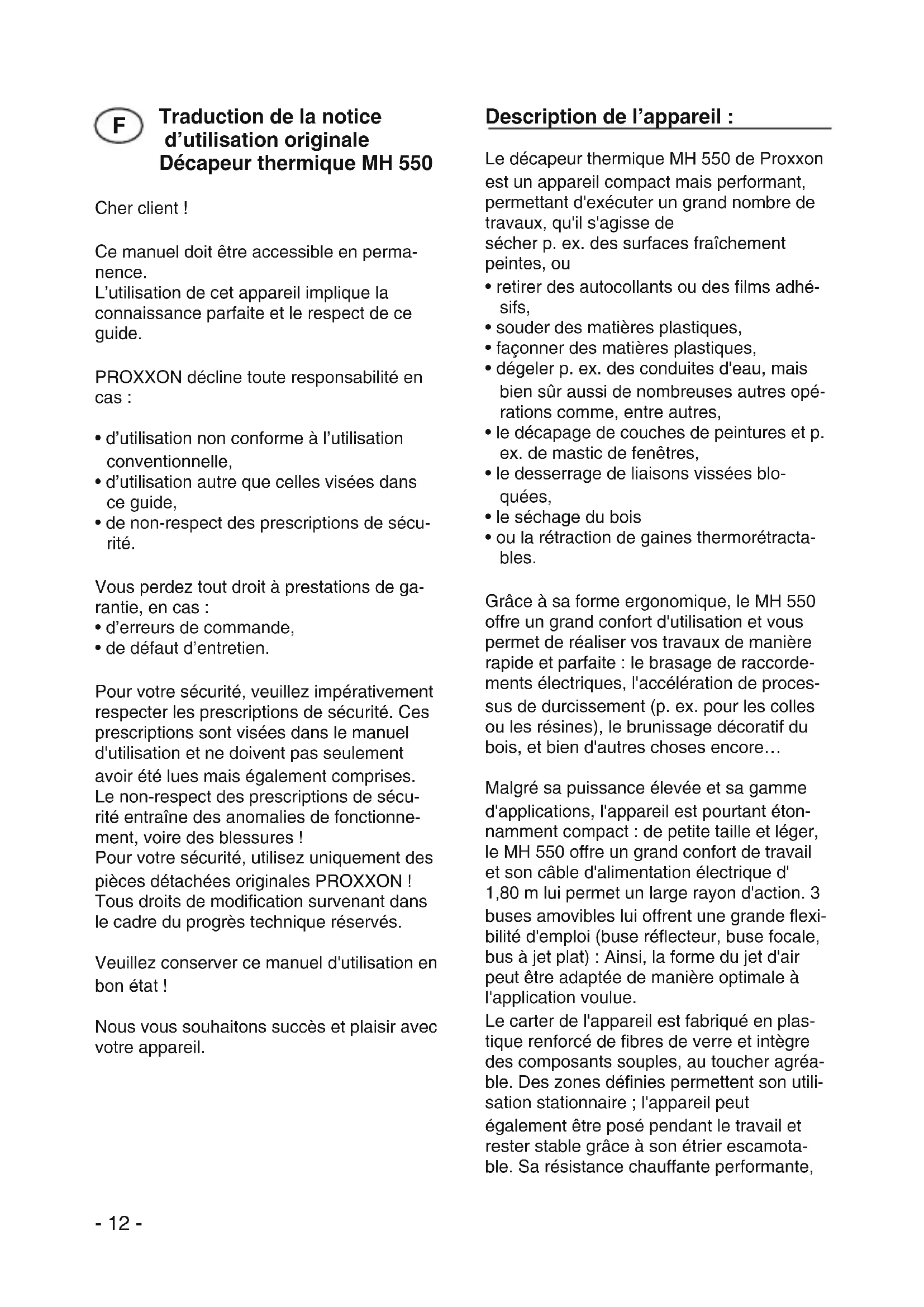 F

Traduction de la notice d'utilisation originale Décapeur thermique MH 550

Cher client !

Ce manuel doit être accessible en permanence.
L'utilisation de cet appareil implique la connaissance parfaite et le respect de ce guide.

PROXXON décline toute responsabilité en cas :

• d'utilisation non conforme à l'utilisation conventionnelle,
• d'utilisation autre que celles visées dans ce guide,
• de non-respect des prescriptions de sécurité.

Vous perdez tout droit à prestations de garantie, en cas :
• d'erreurs de commande,
• de défaut d'entretien.

Pour votre sécurité, veuillez impérativement respecter les prescriptions de sécurité. Ces prescriptions sont visées dans le manuel d'utilisation et ne doivent pas seulement avoir été lues mais également comprises. Le non-respect des prescriptions de sécurité entraîne des anomalies de fonctionnement, voire des blessures !
Pour votre sécurité, utilisez uniquement des pièces détachées originales PROXXON !
Tous droits de modification survenant dans le cadre du progrès technique réservés.

Veuillez conserver ce manuel d'utilisation en bon état !

Nous vous souhaitons succès et plaisir avec votre appareil.

Description de l'appareil :

Le décapeur thermique MH 550 de Proxxon est un appareil compact mais performant, permettant d'exécuter un grand nombre de travaux, qu'il s'agisse de
sécher p. ex. des surfaces fraîchement peintes, ou
• retirer des autocollants ou des films adhésifs,
• souder des matières plastiques,
• façonner des matières plastiques,
• dégeler p. ex. des conduites d'eau, mais bien sûr aussi de nombreuses autres opérations comme, entre autres,
• le décapage de couches de peintures et p. ex. de mastic de fenêtres,
• le desserrage de liaisons vissées bloquées,
• le séchage du bois
• ou la rétraction de gaines thermorétractables.

Grâce à sa forme ergonomique, le MH 550 offre un grand confort d'utilisation et vous permet de réaliser vos travaux de manière rapide et parfaite : le brasage de raccordements électriques, l'accélération de processus de durcissement (p. ex. pour les colles ou les résines), le brunissage décoratif du bois, et bien d'autres choses encore…

Malgré sa puissance élevée et sa gamme d'applications, l'appareil est pourtant étonnamment compact : de petite taille et léger, le MH 550 offre un grand confort de travail et son câble d'alimentation électrique d' 1,80 m lui permet un large rayon d'action. 3 buses amovibles lui offrent une grande flexibilité d'emploi (buse réflecteur, buse focale, bus à jet plat) : Ainsi, la forme du jet d'air peut être adaptée de manière optimale à l'application voulue.
Le carter de l'appareil est fabriqué en plastique renforcé de fibres de verre et intègre des composants souples, au toucher agréable. Des zones définies permettent son utilisation stationnaire ; l'appareil peut également être posé pendant le travail et rester stable grâce à son étrier escamotable. Sa résistance chauffante performante,

- 12 -